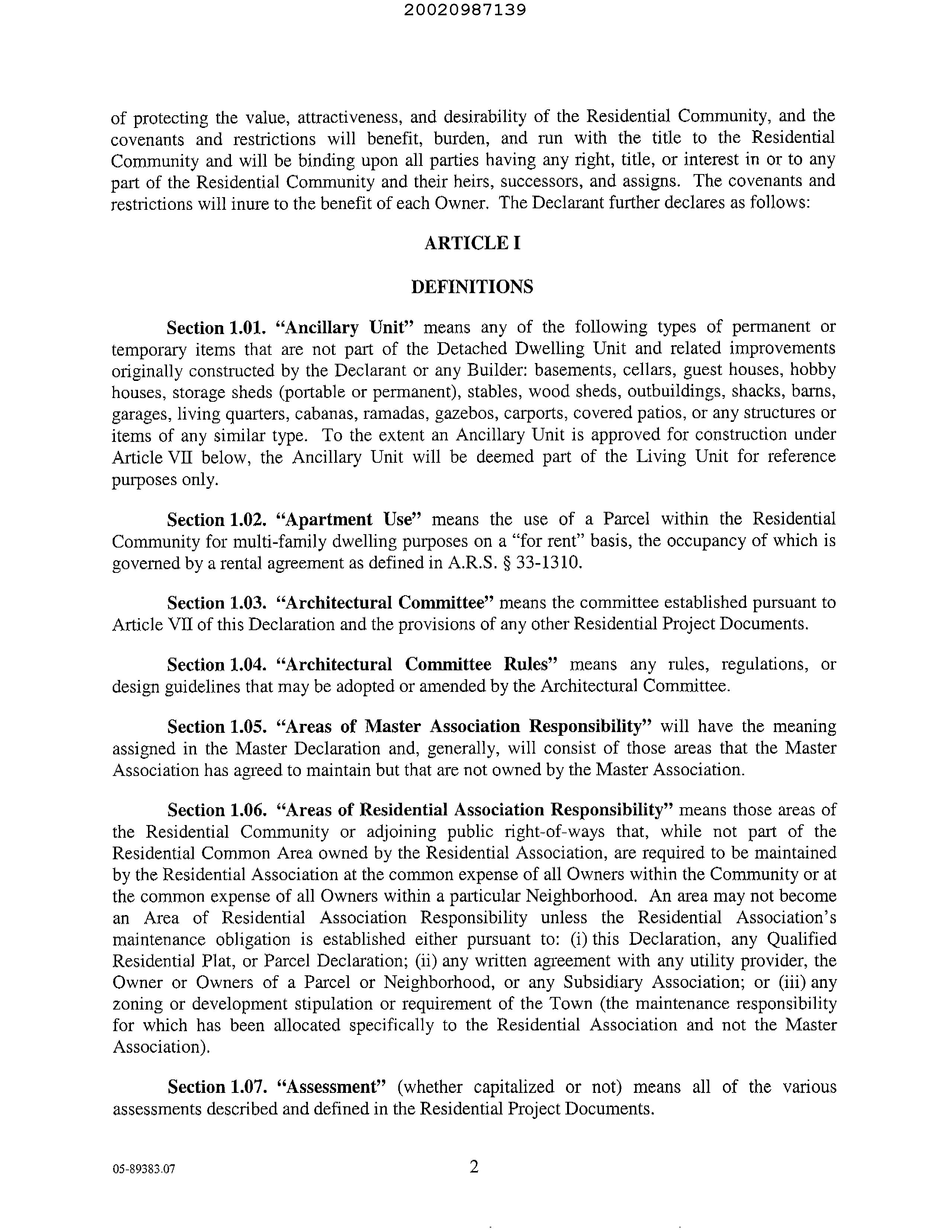 20020987139

of protecting the value, attractiveness, and desirability of the Residential Community, and the covenants and restrictions will benefit, burden, and run with the title to the Residential Community and will be binding upon all parties having any right, title, or interest in or to any part of the Residential Community and their heirs, successors, and assigns. The covenants and restrictions will inure to the benefit of each Owner. The Declarant further declares as follows:

ARTICLE I

DEFINITIONS

Section 1.01. "Ancillary Unit" means any of the following types of permanent or temporary items that are not part of the Detached Dwelling Unit and related improvements originally constructed by the Declarant or any Builder: basements, cellars, guest houses, hobby houses, storage sheds (portable or permanent), stables, wood sheds, outbuildings, shacks, barns, garages, living quarters, cabanas, ramadas, gazebos, carports, covered patios, or any structures or items of any similar type. To the extent an Ancillary Unit is approved for construction under Article VII below, the Ancillary Unit will be deemed part of the Living Unit for reference purposes only.

Section 1.02. "Apartment Use" means the use of a Parcel within the Residential Community for multi-family dwelling purposes on a "for rent" basis, the occupancy of which is governed by a rental agreement as defined in A.R.S. § 33-1310.

Section 1.03. "Architectural Committee" means the committee established pursuant to Article VII of this Declaration and the provisions of any other Residential Project Documents.

Section 1.04. "Architectural Committee Rules" means any rules, regulations, or design guidelines that may be adopted or amended by the Architectural Committee.

Section 1.05. "Areas of Master Association Responsibility" will have the meaning assigned in the Master Declaration and, generally, will consist of those areas that the Master Association has agreed to maintain but that are not owned by the Master Association.

Section 1.06. "Areas of Residential Association Responsibility" means those areas of the Residential Community or adjoining public right-of-ways that, while not part of the Residential Common Area owned by the Residential Association, are required to be maintained by the Residential Association at the common expense of all Owners within the Community or at the common expense of all Owners within a particular Neighborhood. An area may not become an Area of Residential Association Responsibility unless the Residential Association's maintenance obligation is established either pursuant to: (i) this Declaration, any Qualified Residential Plat, or Parcel Declaration; (ii) any written agreement with any utility provider, the Owner or Owners of a Parcel or Neighborhood, or any Subsidiary Association; or (iii) any zoning or development stipulation or requirement of the Town (the maintenance responsibility for which has been allocated specifically to the Residential Association and not the Master Association).

Section 1.07. "Assessment" (whether capitalized or not) means all of the various assessments described and defined in the Residential Project Documents.

05-89383.07 2